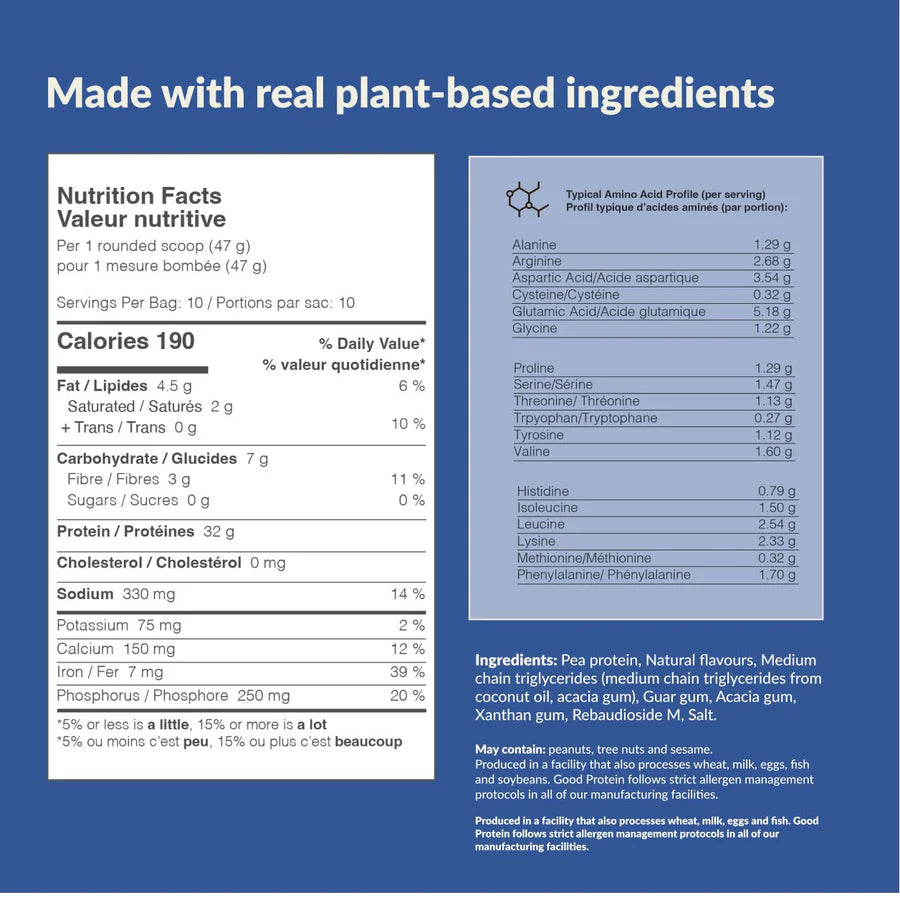 Made with real plant-based ingredients

Nutrition Facts
Valeur nutritive
Per 1 rounded scoop (47 g)
pour 1 mesure bombée (47 g)

Servings Per Bag: 10 / Portions par sac: 10

Calories 190
% Daily Value*
% valeur quotidienne*

Fat / Lipides 4.5 g 6 %
Saturated / Saturés 2 g
+ Trans / Trans 0 g 10 %

Carbohydrate / Glucides 7 g
Fibre / Fibres 3 g 11 %
Sugars / Sucres 0 g 0 %

Protein / Protéines 32 g

Cholesterol / Cholestérol 0 mg

Sodium 330 mg 14 %

Potassium 75 mg 2 %
Calcium 150 mg 12 %
Iron / Fer 7 mg 39 %
Phosphorus / Phosphore 250 mg 20 %

*5% or less is a little, 15% or more is a lot
*5% ou moins c'est peu, 15% ou plus c'est beaucoup

Typical Amino Acid Profile (per serving)
Profil typique d'acides aminés (par portion):

Alanine 1.29 g
Arginine 2.68 g
Aspartic Acid/Acide aspartique 3.54 g
Cysteine/Cystéine 0.32 g
Glutamic Acid/Acide glutamique 5.18 g
Glycine 1.22 g

Proline 1.29 g
Serine/Sérine 1.47 g
Threonine/ Thréonine 1.13 g
Trpyophan/Tryptophane 0.27 g
Tyrosine 1.12 g
Valine 1.60 g

Histidine 0.79 g
Isoleucine 1.50 g
Leucine 2.54 g
Lysine 2.33 g
Methionine/Méthionine 0.32 g
Phenylalanine/ Phénylalanine 1.70 g

Ingredients: Pea protein, Natural flavours, Medium chain triglycerides (medium chain triglycerides from coconut oil, acacia gum), Guar gum, Acacia gum, Xanthan gum, Rebaudioside M, Salt.

May contain: peanuts, tree nuts and sesame.
Produced in a facility that also processes wheat, milk, eggs, fish and soybeans. Good Protein follows strict allergen management protocols in all of our manufacturing facilities.

Produced in a facility that also processes wheat, milk, eggs and fish. Good Protein follows strict allergen management protocols in all of our manufacturing facilities.